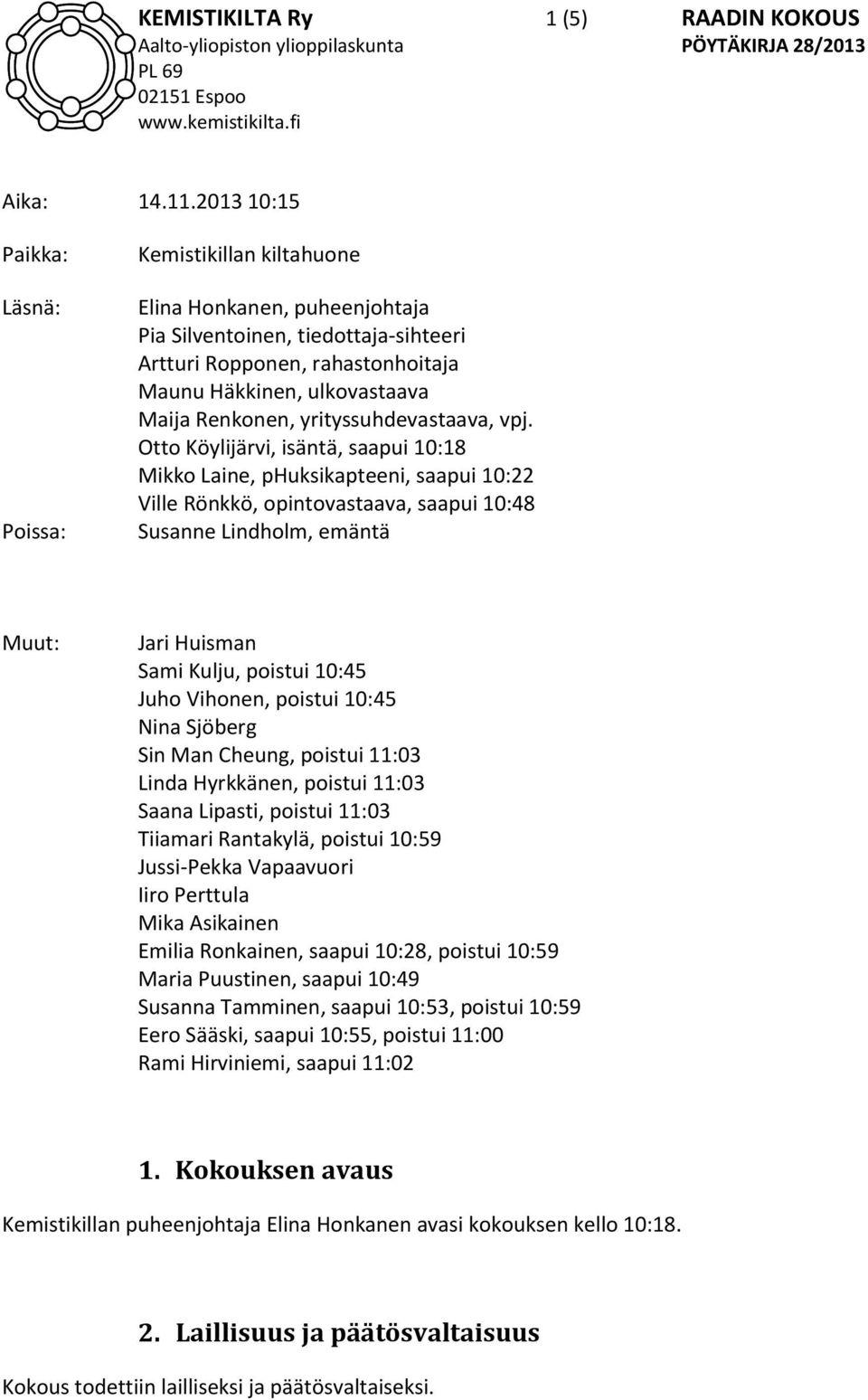 KEMISTIKILTA Ry
Aalto-yliopiston ylioppilaskunta
PL 69
02151 Espoo
www.kemistikilta.fi

1 (5)

RAADIN KOKOUS
PÖYTÄKIRJA 28/2013

Aika: 14.11.2013 10:15

Paikka: Kemistikillan kiltahuone

Läsnä: Elina Honkanen, puheenjohtaja
Pia Silventoinen, tiedottaja-sihteeri
Artturi Ropponen, rahastonhoitaja
Maunu Häkkinen, ulkovastaava
Maija Renkonen, yrityssuhdevastaava, vpj.
Otto Köylijärvi, isäntä, saapui 10:18
Mikko Laine, pHuksikapteeni, saapui 10:22
Ville Rönkkö, opintovastaava, saapui 10:48

Poissa: Susanne Lindholm, emäntä

Muut: Jari Huisman
Sami Kulju, poistui 10:45
Juho Vihonen, poistui 10:45
Nina Sjöberg
Sin Man Cheung, poistui 11:03
Linda Hyrkkänen, poistui 11:03
Saana Lipasti, poistui 11:03
Tiiamari Rantakylä, poistui 10:59
Jussi-Pekka Vapaavuori
Iiro Perttula
Mika Asikainen
Emilia Ronkainen, saapui 10:28, poistui 10:59
Maria Puustinen, saapui 10:49
Susanna Tamminen, saapui 10:53, poistui 10:59
Eero Sääski, saapui 10:55, poistui 11:00
Rami Hirviniemi, saapui 11:02

1. Kokouksen avaus

Kemistikillan puheenjohtaja Elina Honkanen avasi kokouksen kello 10:18.

2. Laillisuus ja päätösvaltaisuus

Kokous todettiin lailliseksi ja päätösvaltaiseksi.